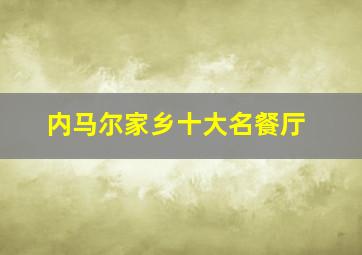 内马尔家乡十大名餐厅